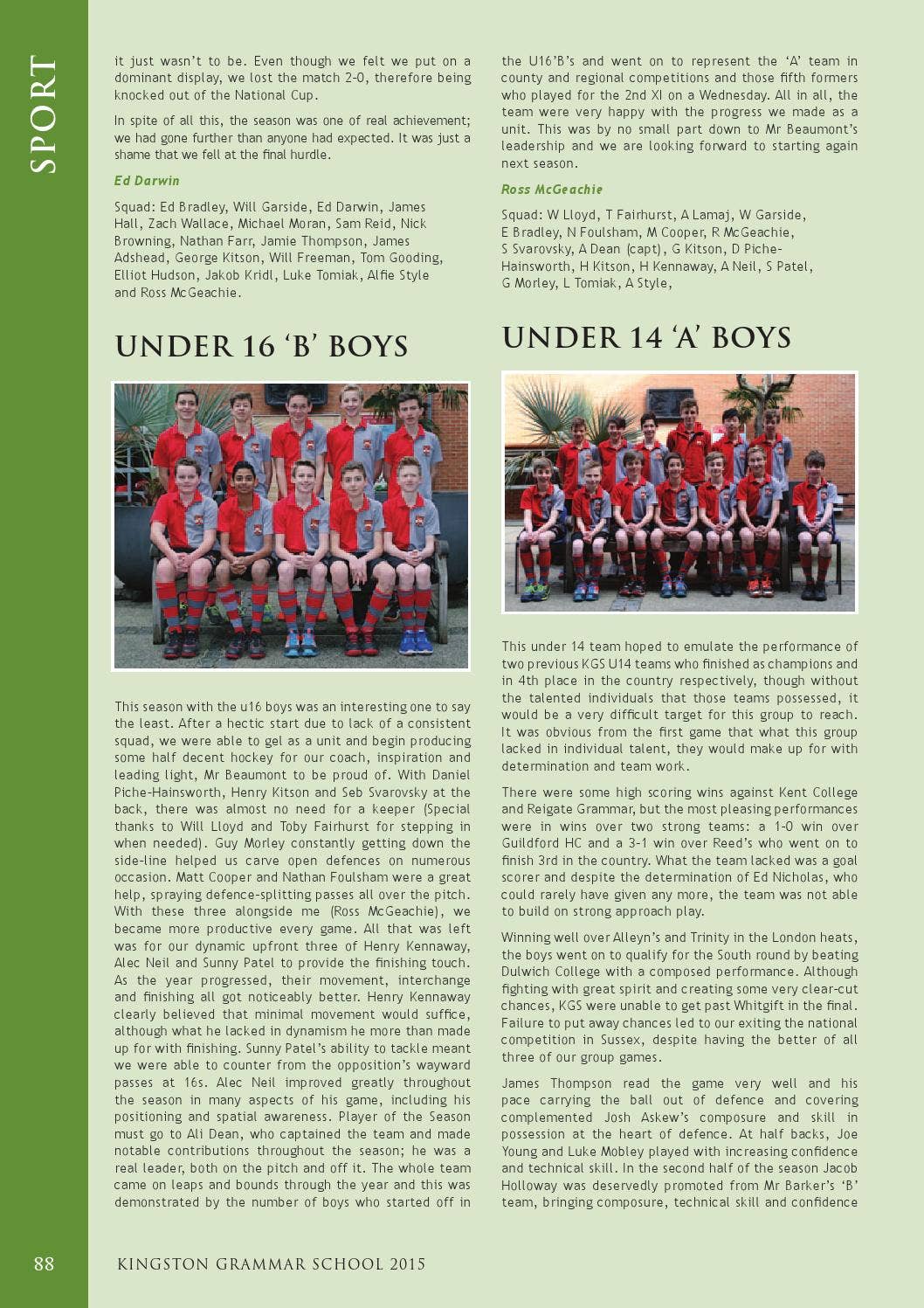 SPORT

it just wasn't to be. Even though we felt we put on a dominant display, we lost the match 2-0, therefore being knocked out of the National Cup.

In spite of all this, the season was one of real achievement; we had gone further than anyone had expected. It was just a shame that we fell at the final hurdle.

Ed Darwin

Squad: Ed Bradley, Will Garside, Ed Darwin, James Hall, Zach Wallace, Michael Moran, Sam Reid, Nick Browning, Nathan Farr, Jamie Thompson, James Adshead, George Kitson, Will Freeman, Tom Gooding, Elliot Hudson, Jakob Kridl, Luke Tomiak, Alfie Style and Ross McGeachie.

UNDER 16 'B' BOYS

This season with the u16 boys was an interesting one to say the least. After a hectic start due to lack of a consistent squad, we were able to gel as a unit and begin producing some half decent hockey for our coach, inspiration and leading light, Mr Beaumont to be proud of. With Daniel Piche-Hainsworth, Henry Kitson and Seb Svarovsky at the back, there was almost no need for a keeper (Special thanks to Will Lloyd and Toby Fairhurst for stepping in when needed). Guy Morley constantly getting down the side-line helped us carve open defences on numerous occasion. Matt Cooper and Nathan Foulsham were a great help, spraying defence-splitting passes all over the pitch. With these three alongside me (Ross McGeachie), we became more productive every game. All that was left was for our dynamic upfront three of Henry Kennaway, Alec Neil and Sunny Patel to provide the finishing touch. As the year progressed, their movement, interchange and finishing all got noticeably better. Henry Kennaway clearly believed that minimal movement would suffice, although what he lacked in dynamism he more than made up for with finishing. Sunny Patel's ability to tackle meant we were able to counter from the opposition's wayward passes at 16s. Alec Neil improved greatly throughout the season in many aspects of his game, including his positioning and spatial awareness. Player of the Season must go to Ali Dean, who captained the team and made notable contributions throughout the season; he was a real leader, both on the pitch and off it. The whole team came on leaps and bounds through the year and this was demonstrated by the number of boys who started off in the U16'B's and went on to represent the 'A' team in county and regional competitions and those fifth formers who played for the 2nd XI on a Wednesday. All in all, the team were very happy with the progress we made as a unit. This was by no small part down to Mr Beaumont's leadership and we are looking forward to starting again next season.

Ross McGeachie

Squad: W Lloyd, T Fairhurst, A Lamaj, W Garside, E Bradley, N Foulsham, M Cooper, R McGeachie, S Svarovsky, A Dean (capt), G Kitson, D Piche-Hainsworth, H Kitson, H Kennaway, A Neil, S Patel, G Morley, L Tomiak, A Style,

UNDER 14 'A' BOYS

This under 14 team hoped to emulate the performance of two previous KGS U14 teams who finished as champions and in 4th place in the country respectively, though without the talented individuals that those teams possessed, it would be a very difficult target for this group to reach. It was obvious from the first game that what this group lacked in individual talent, they would make up for with determination and team work.

There were some high scoring wins against Kent College and Reigate Grammar, but the most pleasing performances were in wins over two strong teams: a 1-0 win over Guildford HC and a 3-1 win over Reed's who went on to finish 3rd in the country. What the team lacked was a goal scorer and despite the determination of Ed Nicholas, who could rarely have given any more, the team was not able to build on strong approach play.

Winning well over Alleyn's and Trinity in the London heats, the boys went on to qualify for the South round by beating Dulwich College with a composed performance. Although fighting with great spirit and creating some very clear-cut chances, KGS were unable to get past Whitgift in the final. Failure to put away chances led to our exiting the national competition in Sussex, despite having the better of all three of our group games.

James Thompson read the game very well and his pace carrying the ball out of defence and covering complemented Josh Askew's composure and skill in possession at the heart of defence. At half backs, Joe Young and Luke Mobley played with increasing confidence and technical skill. In the second half of the season Jacob Holloway was deservedly promoted from Mr Barker's 'B' team, bringing composure, technical skill and confidence

88 KINGSTON GRAMMAR SCHOOL 2015